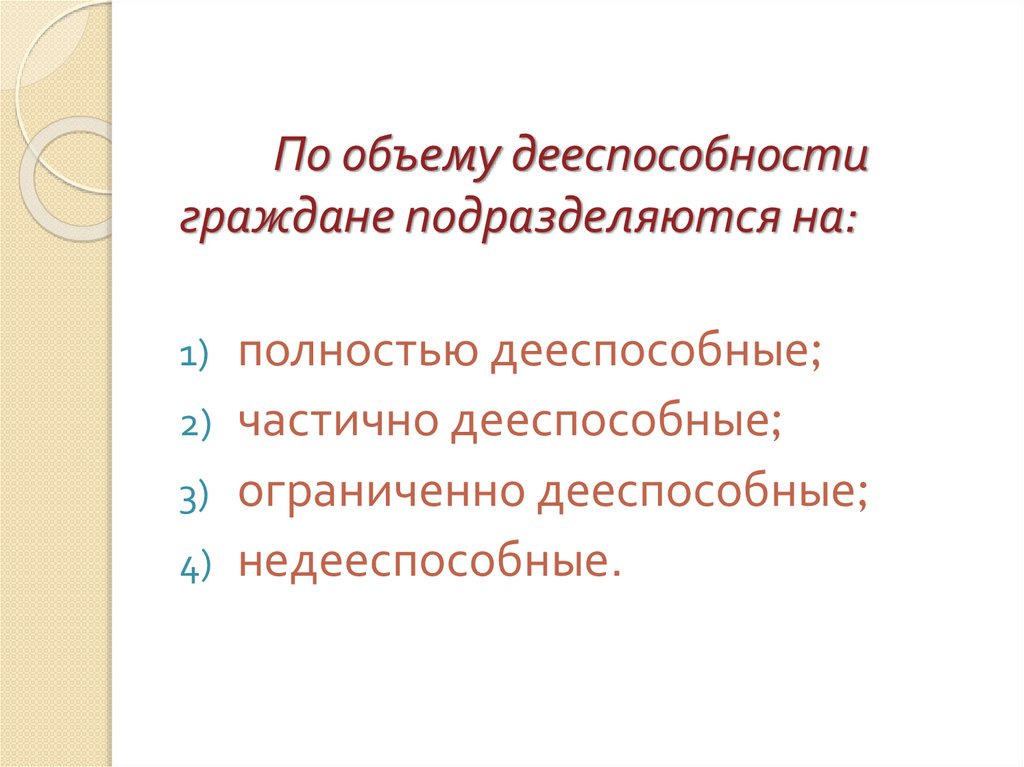 По объему дееспособности граждане подразделяются на:

1) полностью дееспособные;
2) частично дееспособные;
3) ограниченно дееспособные;
4) недееспособные.